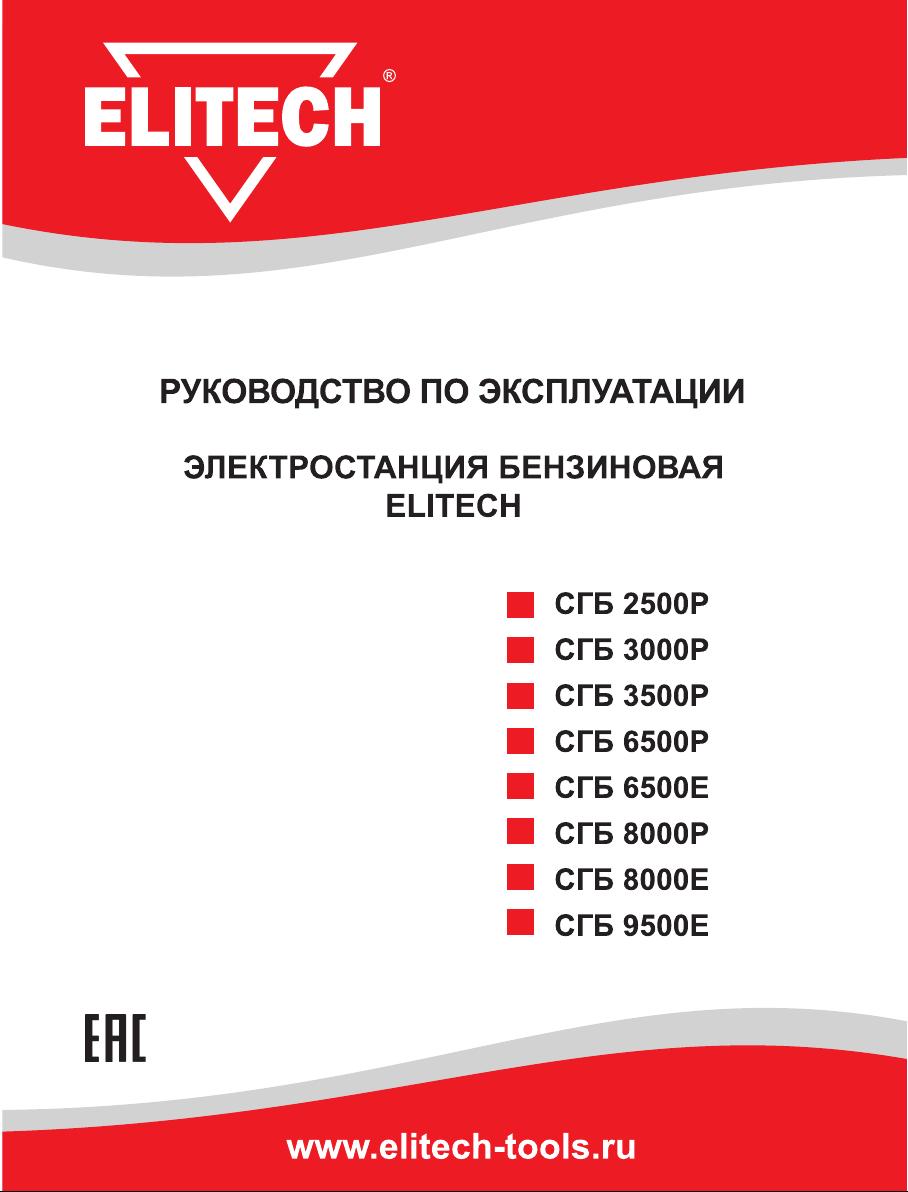 ELITECH®

РУКОВОДСТВО ПО ЭКСПЛУАТАЦИИ

ЭЛЕКТРОСТАНЦИЯ БЕНЗИНОВАЯ ELITECH

СГБ 2500Р
СГБ 3000Р
СГБ 3500Р
СГБ 6500Р
СГБ 6500Е
СГБ 8000Р
СГБ 8000Е
СГБ 9500Е

EAC

www.elitech-tools.ru